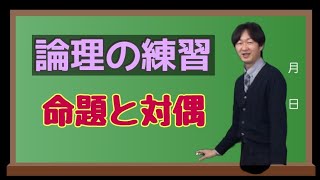 論理の練習

命題と対偶

月

日